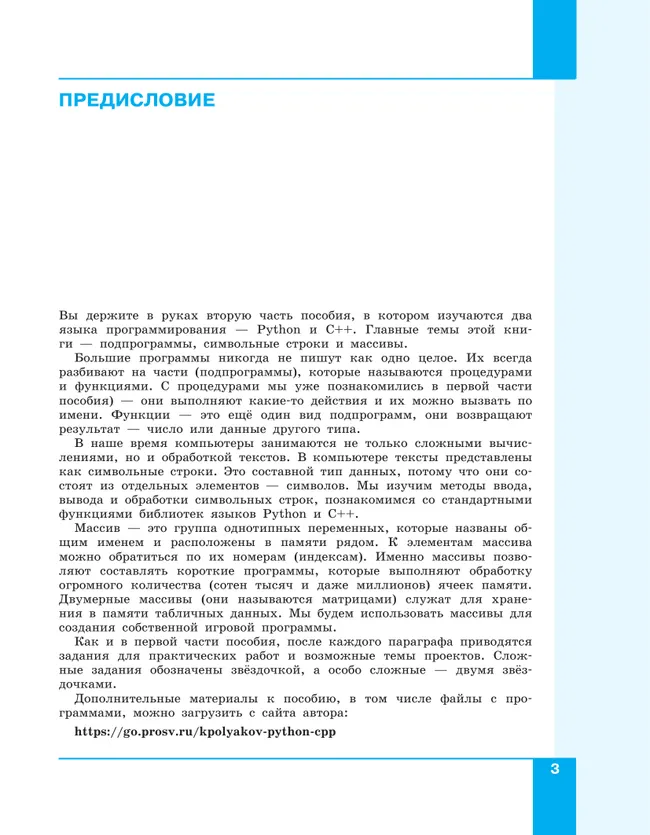 ПРЕДИСЛОВИЕ

Вы держите в руках вторую часть пособия, в котором изучаются два языка программирования — Python и C++. Главные темы этой книги — подпрограммы, символьные строки и массивы.

Большие программы никогда не пишут как одно целое. Их всегда разбивают на части (подпрограммы), которые называются процедурами и функциями. С процедурами мы уже познакомились в первой части пособия) — они выполняют какие-то действия и их можно вызвать по имени. Функции — это ещё один вид подпрограмм, они возвращают результат — число или данные другого типа.

В наше время компьютеры занимаются не только сложными вычислениями, но и обработкой текстов. В компьютере тексты представлены как символьные строки. Это составной тип данных, потому что они состоят из отдельных элементов — символов. Мы изучим методы ввода, вывода и обработки символьных строк, познакомимся со стандартными функциями библиотек языков Python и C++.

Массив — это группа однотипных переменных, которые названы общим именем и расположены в памяти рядом. К элементам массива можно обратиться по их номерам (индексам). Именно массивы позволяют составлять короткие программы, которые выполняют обработку огромного количества (сотен тысяч и даже миллионов) ячеек памяти. Двумерные массивы (они называются матрицами) служат для хранения в памяти табличных данных. Мы будем использовать массивы для создания собственной игровой программы.

Как и в первой части пособия, после каждого параграфа приводятся задания для практических работ и возможные темы проектов. Сложные задания обозначены звёздочкой, а особо сложные — двумя звёздочками.

Дополнительные материалы к пособию, в том числе файлы с программами, можно загрузить с сайта автора:

https://go.prosv.ru/kpolyakov-python-cpp

3